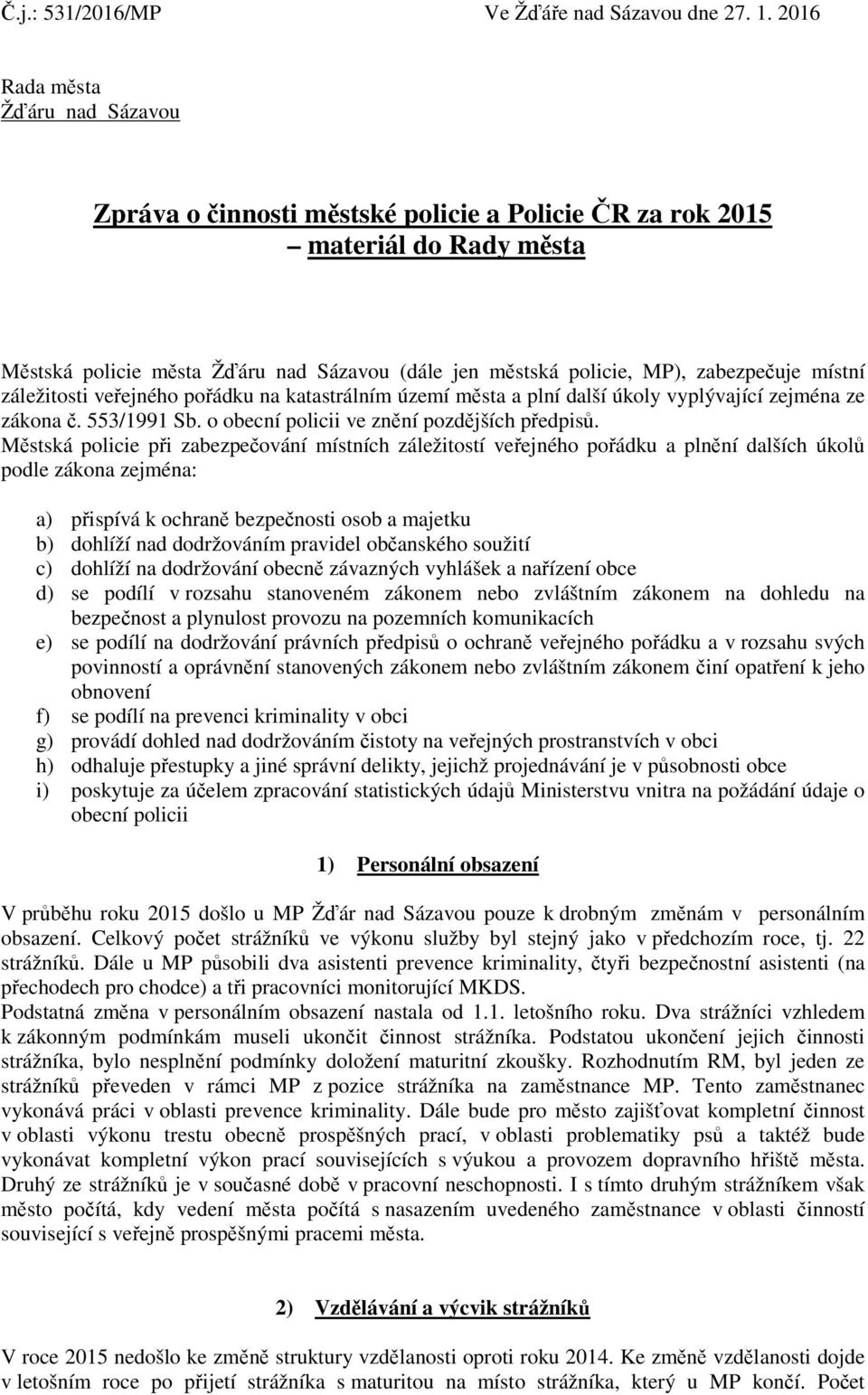 Č.j.: 531/2016/MP Ve Žďáře nad Sázavou dne 27. 1. 2016

Rada města
Žďáru nad Sázavou

Zpráva o činnosti městské policie a Policie ČR za rok 2015
– materiál do Rady města

Městská policie města Žďáru nad Sázavou (dále jen městská policie, MP), zabezpečuje místní záležitosti veřejného pořádku na katastrálním území města a plní další úkoly vyplývající zejména ze zákona č. 553/1991 Sb. o obecní policii ve znění pozdějších předpisů.
Městská policie při zabezpečování místních záležitostí veřejného pořádku a plnění dalších úkolů podle zákona zejména:

a) přispívá k ochraně bezpečnosti osob a majetku
b) dohlíží nad dodržováním pravidel občanského soužití
c) dohlíží na dodržování obecně závazných vyhlášek a nařízení obce
d) se podílí v rozsahu stanoveném zákonem nebo zvláštním zákonem na dohledu na bezpečnost a plynulost provozu na pozemních komunikacích
e) se podílí na dodržování právních předpisů o ochraně veřejného pořádku a v rozsahu svých povinností a oprávnění stanovených zákonem nebo zvláštním zákonem činí opatření k jeho obnovení
f) se podílí na prevenci kriminality v obci
g) provádí dohled nad dodržováním čistoty na veřejných prostranstvích v obci
h) odhaluje přestupky a jiné správní delikty, jejichž projednávání je v působnosti obce
i) poskytuje za účelem zpracování statistických údajů Ministerstvu vnitra na požádání údaje o obecní policii

1) Personální obsazení

V průběhu roku 2015 došlo u MP Žďár nad Sázavou pouze k drobným změnám v personálním obsazení. Celkový počet strážníků ve výkonu služby byl stejný jako v předchozím roce, tj. 22 strážníků. Dále u MP působili dva asistenti prevence kriminality, čtyři bezpečnostní asistenti (na přechodech pro chodce) a tři pracovníci monitorující MKDS.
Podstatná změna v personálním obsazení nastala od 1.1. letošního roku. Dva strážníci vzhledem k zákonným podmínkám museli ukončit činnost strážníka. Podstatou ukončení jejich činnosti strážníka, bylo nesplnění podmínky doložení maturitní zkoušky. Rozhodnutím RM, byl jeden ze strážníků převeden v rámci MP z pozice strážníka na zaměstnance MP. Tento zaměstnanec vykonává práci v oblasti prevence kriminality. Dále bude pro město zajišťovat kompletní činnost v oblasti výkonu trestu obecně prospěšných prací, v oblasti problematiky psů a taktéž bude vykonávat kompletní výkon prací souvisejících s výukou a provozem dopravního hřiště města. Druhý ze strážníků je v současné době v pracovní neschopnosti. I s tímto druhým strážníkem však město počítá, kdy vedení města počítá s nasazením uvedeného zaměstnance v oblasti činností související s veřejně prospěšnými pracemi města.

2) Vzdělávání a výcvik strážníků

V roce 2015 nedošlo ke změně struktury vzdělanosti oproti roku 2014. Ke změně vzdělanosti dojde v letošním roce po přijetí strážníka s maturitou na místo strážníka, který u MP končí. Počet